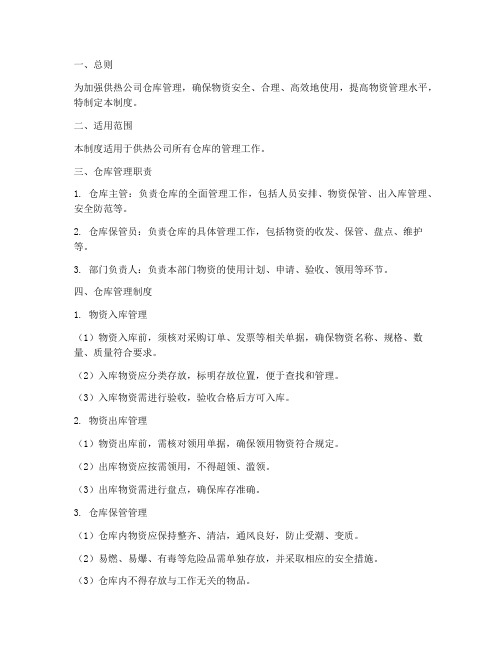 一、总则

为加强供热公司仓库管理，确保物资安全、合理、高效地使用，提高物资管理水平，特制定本制度。

二、适用范围

本制度适用于供热公司所有仓库的管理工作。

三、仓库管理职责

1. 仓库主管：负责仓库的全面管理工作，包括人员安排、物资保管、出入库管理、安全防范等。

2. 仓库保管员：负责仓库的具体管理工作，包括物资的收发、保管、盘点、维护等。

3. 部门负责人：负责本部门物资的使用计划、申请、验收、领用等环节。

四、仓库管理制度

1. 物资入库管理

（1）物资入库前，须核对采购订单、发票等相关单据，确保物资名称、规格、数量、质量符合要求。

（2）入库物资应分类存放，标明存放位置，便于查找和管理。

（3）入库物资需进行验收，验收合格后方可入库。

2. 物资出库管理

（1）物资出库前，需核对领用单据，确保领用物资符合规定。

（2）出库物资应按需领用，不得超领、滥领。

（3）出库物资需进行盘点，确保库存准确。

3. 仓库保管管理

（1）仓库内物资应保持整齐、清洁，通风良好，防止受潮、变质。

（2）易燃、易爆、有毒等危险品需单独存放，并采取相应的安全措施。

（3）仓库内不得存放与工作无关的物品。